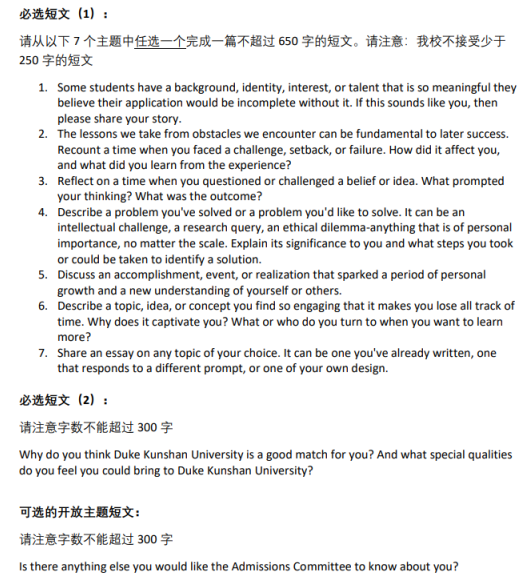 必选短文（1）：

请从以下 7 个主题中任选一个完成一篇不超过 650 字的短文。请注意：我校不接受少于 250 字的短文

1. Some students have a background, identity, interest, or talent that is so meaningful they believe their application would be incomplete without it. If this sounds like you, then please share your story.
2. The lessons we take from obstacles we encounter can be fundamental to later success. Recount a time when you faced a challenge, setback, or failure. How did it affect you, and what did you learn from the experience?
3. Reflect on a time when you questioned or challenged a belief or idea. What prompted your thinking? What was the outcome?
4. Describe a problem you've solved or a problem you'd like to solve. It can be an intellectual challenge, a research query, an ethical dilemma-anything that is of personal importance, no matter the scale. Explain its significance to you and what steps you took or could be taken to identify a solution.
5. Discuss an accomplishment, event, or realization that sparked a period of personal growth and a new understanding of yourself or others.
6. Describe a topic, idea, or concept you find so engaging that it makes you lose all track of time. Why does it captivate you? What or who do you turn to when you want to learn more?
7. Share an essay on any topic of your choice. It can be one you've already written, one that responds to a different prompt, or one of your own design.

必选短文（2）：

请注意字数不能超过 300 字

Why do you think Duke Kunshan University is a good match for you? And what special qualities do you feel you could bring to Duke Kunshan University?

可选的开放主题短文：

请注意字数不能超过 300 字

Is there anything else you would like the Admissions Committee to know about you?